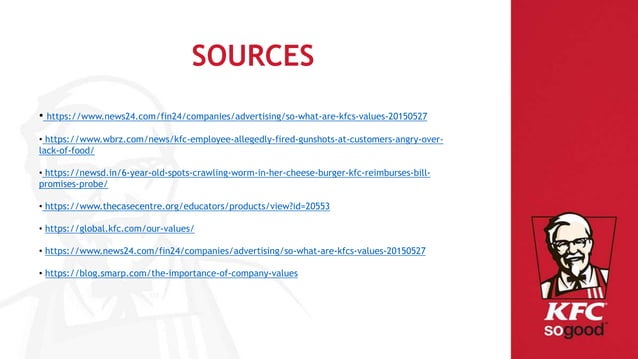 SOURCES

• https://www.news24.com/fin24/companies/advertising/so-what-are-kfcs-values-20150527

• https://www.wbrz.com/news/kfc-employee-allegedly-fired-gunshots-at-customers-angry-over-lack-of-food/

• https://newsd.in/6-year-old-spots-crawling-worm-in-her-cheese-burger-kfc-reimburses-bill-promises-probe/

• https://www.thecasecentre.org/educators/products/view?id=20553

• https://global.kfc.com/our-values/

• https://www.news24.com/fin24/companies/advertising/so-what-are-kfcs-values-20150527

• https://blog.smarp.com/the-importance-of-company-values

KFC
sogood